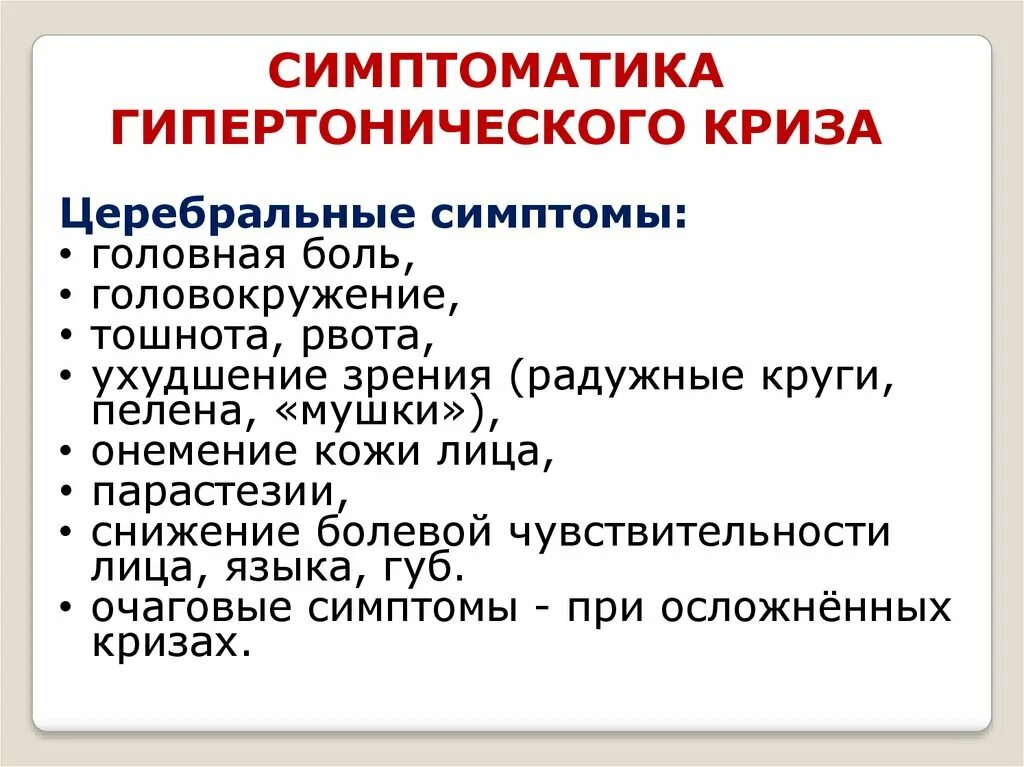 СИМПТОМАТИКА ГИПЕРТОНИЧЕСКОГО КРИЗА

Церебральные симптомы:
• головная боль,
• головокружение,
• тошнота, рвота,
• ухудшение зрения (радужные круги, пелена, «мушки»),
• онемение кожи лица,
• парастезии,
• снижение болевой чувствительности лица, языка, губ.
• очаговые симптомы - при осложнённых кризах.